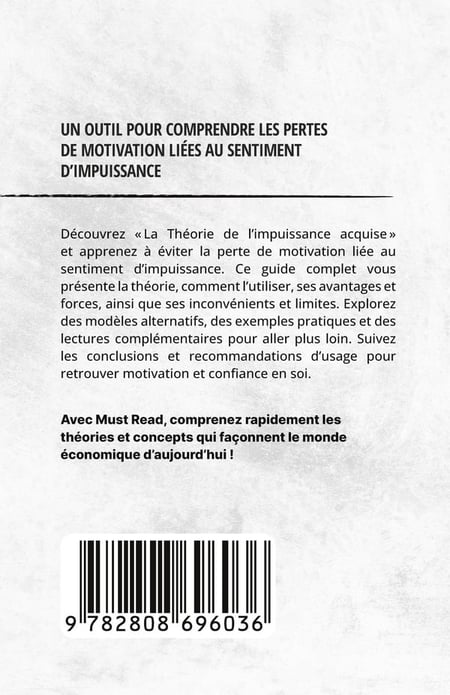 UN OUTIL POUR COMPRENDRE LES PERTES DE MOTIVATION LIÉES AU SENTIMENT D'IMPUISSANCE

Découvrez « La Théorie de l'impuissance acquise » et apprenez à éviter la perte de motivation liée au sentiment d'impuissance. Ce guide complet vous présente la théorie, comment l'utiliser, ses avantages et forces, ainsi que ses inconvénients et limites. Explorez des modèles alternatifs, des exemples pratiques et des lectures complémentaires pour aller plus loin. Suivez les conclusions et recommandations d'usage pour retrouver motivation et confiance en soi.

Avec Must Read, comprenez rapidement les théories et concepts qui façonnent le monde économique d'aujourd'hui !

9 782808 696036